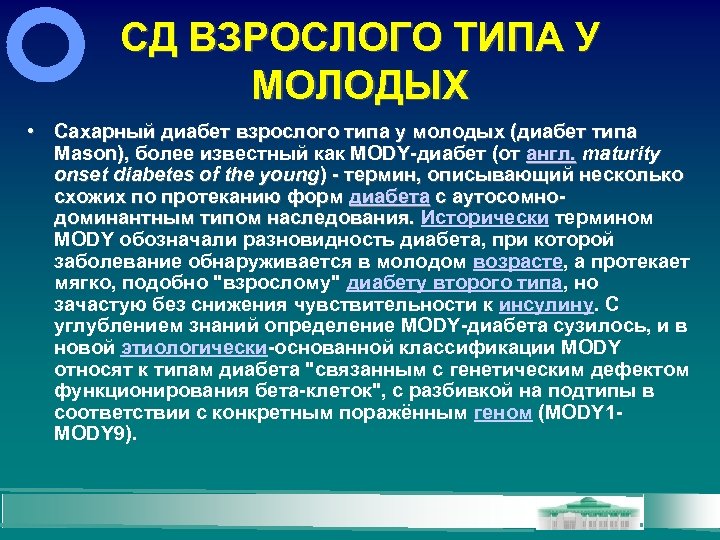 СД ВЗРОСЛОГО ТИПА У МОЛОДЫХ

• Сахарный диабет взрослого типа у молодых (диабет типа Mason), более известный как MODY-диабет (от англ. maturity onset diabetes of the young) - термин, описывающий несколько схожих по протеканию форм диабета с аутосомно-доминантным типом наследования. Исторически термином MODY обозначали разновидность диабета, при которой заболевание обнаруживается в молодом возрасте, а протекает мягко, подобно "взрослому" диабету второго типа, но зачастую без снижения чувствительности к инсулину. С углублением знаний определение MODY-диабета сузилось, и в новой этиологически-основанной классификации MODY относят к типам диабета "связанным с генетическим дефектом функционирования бета-клеток", с разбивкой на подтипы в соответствии с конкретным поражённым геном (MODY1-MODY9).